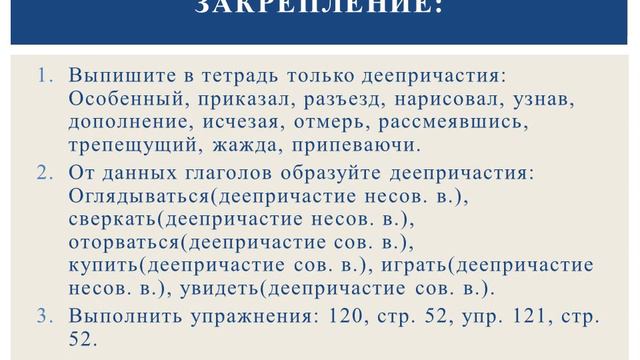 ЗАКРЕПЛЕНИЕ:

1. Выпишите в тетрадь только деепричастия: Особенный, приказал, разъезд, нарисовал, узнав, дополнение, исчезая, отмерь, рассмеявшись, трепещущий, жажда, припеваючи.
2. От данных глаголов образуйте деепричастия: Оглядываться(деепричастие несов. в.), сверкать(деепричастие несов. в.), оторваться(деепричастие сов. в.), купить(деепричастие сов. в.), играть(деепричастие несов. в.), увидеть(деепричастие сов. в.).
3. Выполнить упражнения: 120, стр. 52, упр. 121, стр. 52.